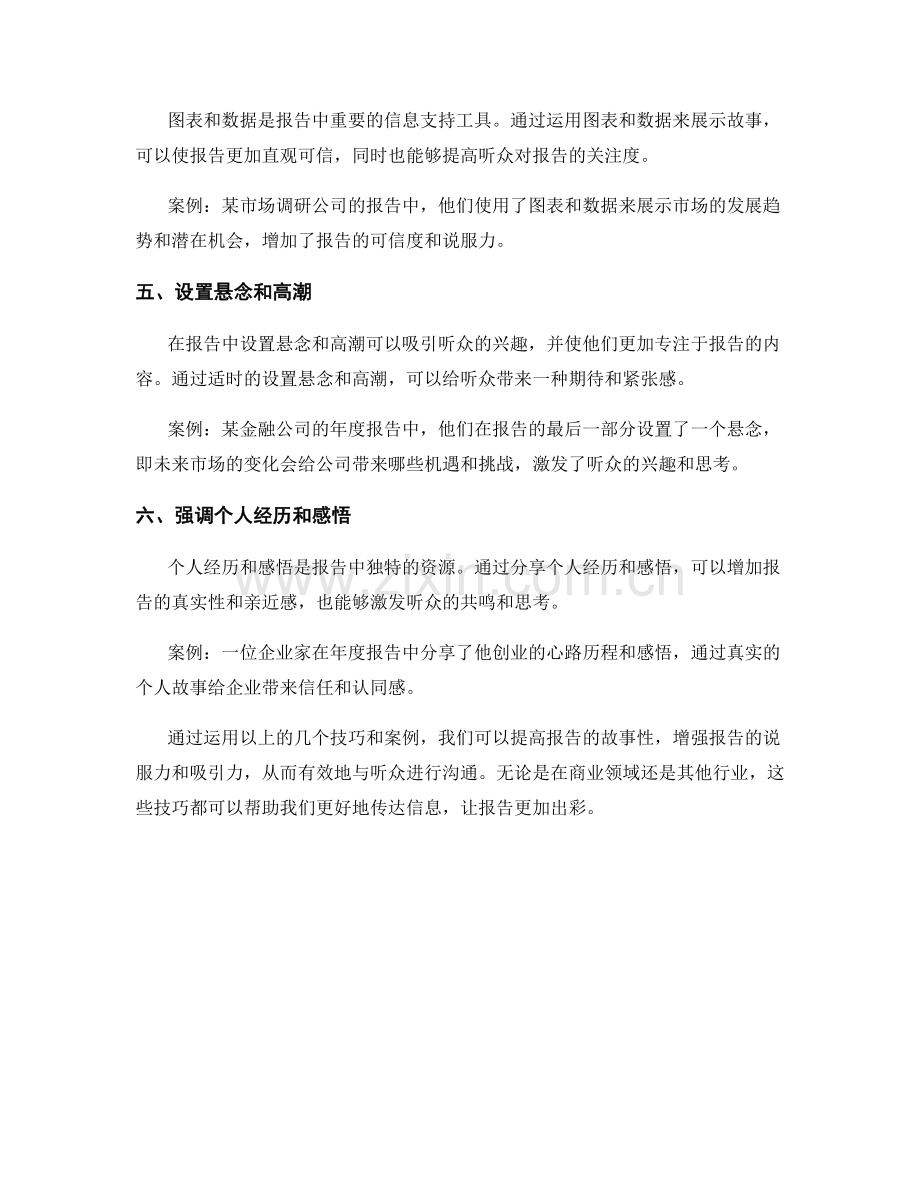 图表和数据是报告中重要的信息支持工具。通过运用图表和数据来展示故事，可以使报告更加直观可信，同时也能够提高听众对报告的关注度。

案例：某市场调研公司的报告中，他们使用了图表和数据来展示市场的发展趋势和潜在机会，增加了报告的可信度和说服力。

五、设置悬念和高潮

在报告中设置悬念和高潮可以吸引听众的兴趣，并使他们更加专注于报告的内容。通过适时的设置悬念和高潮，可以给听众带来一种期待和紧张感。

案例：某金融公司的年度报告中，他们在报告的最后一部分设置了一个悬念，即未来市场的变化会给公司带来哪些机遇和挑战，激发了听众的兴趣和思考。

六、强调个人经历和感悟

个人经历和感悟是报告中独特的资源。通过分享个人经历和感悟，可以增加报告的真实性和亲近感，也能够激发听众的共鸣和思考。

案例：一位企业家在年度报告中分享了他创业的心路历程和感悟，通过真实的个人故事给企业带来信任和认同感。

通过运用以上的几个技巧和案例，我们可以提高报告的故事性，增强报告的说服力和吸引力，从而有效地与听众进行沟通。无论是在商业领域还是其他行业，这些技巧都可以帮助我们更好地传达信息，让报告更加出彩。

www.zixin.com.cn